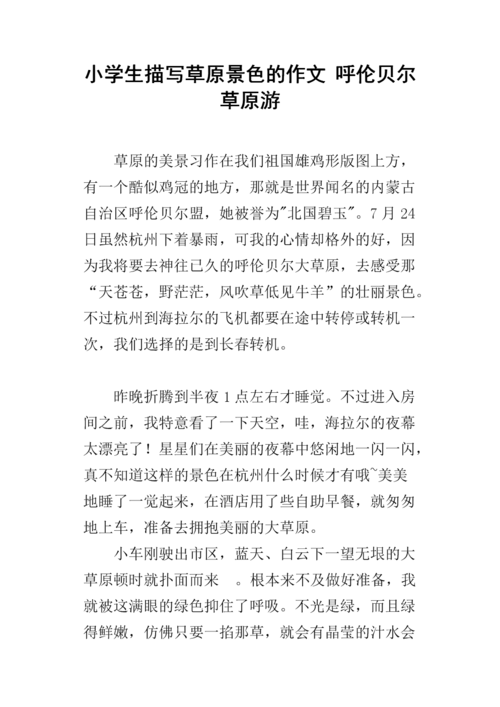 小学生描写草原景色的作文 呼伦贝尔草原游

草原的美景习作在我们祖国雄鸡形版图上方，有一个酷似鸡冠的地方，那就是世界闻名的内蒙古自治区呼伦贝尔盟，她被誉为"北国碧玉"。7 月 24 日虽然杭州下着暴雨，可我的心情却格外的好，因为我将要去神往已久的呼伦贝尔大草原，去感受那“天苍苍，野茫茫，风吹草低见牛羊”的壮丽景色。不过杭州到海拉尔的飞机都要在途中转停或转机一次，我们选择的是到长春转机。

昨晚折腾到半夜 1 点左右才睡觉。不过进入房间之前，我特意看了一下天空，哇，海拉尔的夜幕太漂亮了！星星们在美丽的夜幕中悠闲地一闪一闪，真不知道这样的景色在杭州什么时候才有哦~美美地睡了一觉起来，在酒店用了些自助早餐，就匆匆地上车，准备去拥抱美丽的大草原。

小车刚驶出市区，蓝天、白云下一望无垠的大草原顿时就扑面而来 。根本来不及做好准备，我就被这满眼的绿色抑住了呼吸。不光是绿，而且绿得鲜嫩，仿佛只要一掐那草，就会有晶莹的汁水会